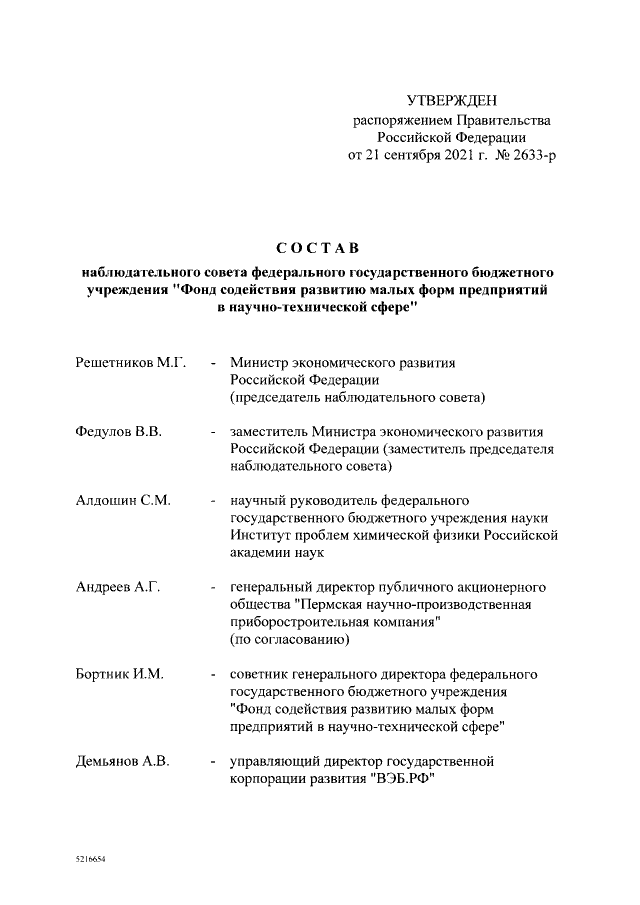 УТВЕРЖДЕН
распоряжением Правительства
Российской Федерации
от 21 сентября 2021 г. № 2633-р

СОСТАВ

наблюдательного совета федерального государственного бюджетного учреждения "Фонд содействия развитию малых форм предприятий в научно-технической сфере"

Решетников М.Г. - Министр экономического развития Российской Федерации (председатель наблюдательного совета)

Федулов В.В. - заместитель Министра экономического развития Российской Федерации (заместитель председателя наблюдательного совета)

Алдошин С.М. - научный руководитель федерального государственного бюджетного учреждения науки Институт проблем химической физики Российской академии наук

Андреев А.Г. - генеральный директор публичного акционерного общества "Пермская научно-производственная приборостроительная компания" (по согласованию)

Бортник И.М. - советник генерального директора федерального государственного бюджетного учреждения "Фонд содействия развитию малых форм предприятий в научно-технической сфере"

Демьянов А.В. - управляющий директор государственной корпорации развития "ВЭБ.РФ"

5216654